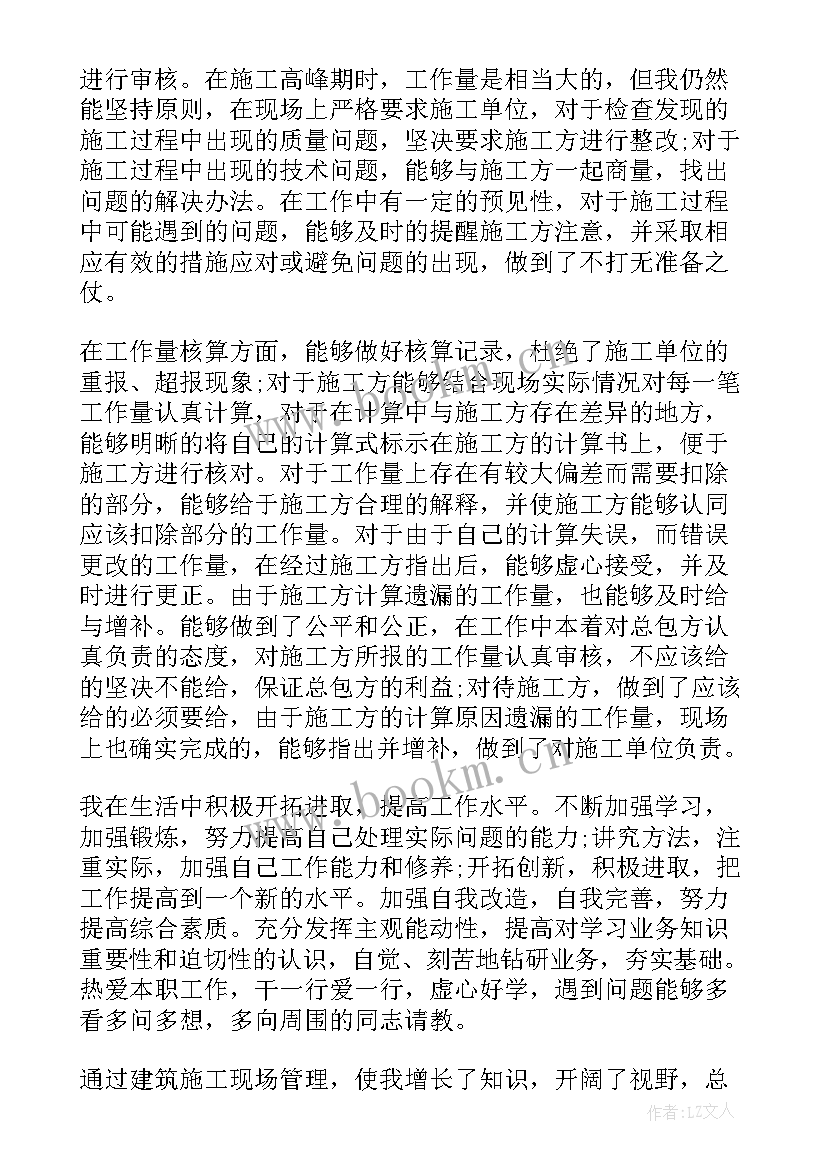 进行审核。在施工高峰期时，工作量是相当大的，但我仍然能坚持原则，在现场上严格要求施工单位，对于检查发现的施工过程中出现的质量问题，坚决要求施工方进行整改;对于施工过程中出现的技术问题，能够与施工方一起商量，找出问题的解决办法。在工作中有一定的预见性，对于施工过程中可能遇到的问题，能够及时的提醒施工方注意，并采取相应有效的措施应对或避免问题的出现，做到了不打无准备之仗。

在工作量核算方面，能够做好核算记录，杜绝了施工单位的重报、超报现象;对于施工方能够结合现场实际情况对每一笔工作量认真计算，对于在计算中与施工方存在差异的地方，能够明晰的将自己的计算式标示在施工方的计算书上，便于施工方进行核对。对于工作量上存在有较大偏差而需要扣除的部分，能够给于施工方合理的解释，并使施工方能够认同应该扣除部分的工作量。对于由于自己的计算失误，而错误更改的工作量，在经过施工方指出后，能够虚心接受，并及时进行更正。由于施工方计算遗漏的工作量，也能够及时给与增补。能够做到了公平和公正，在工作中本着对总包方认真负责的态度，对施工方所报的工作量认真审核，不应该给的坚决不能给，保证总包方的利益;对待施工方，做到了应该给的必须要给，由于施工方的计算原因遗漏的工作量，现场上也确实完成的，能够指出并增补，做到了对施工单位负责。

我在生活中积极开拓进取，提高工作水平。不断加强学习，加强锻炼，努力提高自己处理实际问题的能力;讲究方法，注重实际，加强自己工作能力和修养;开拓创新，积极进取，把工作提高到一个新的水平。加强自我改造，自我完善，努力提高综合素质。充分发挥主观能动性，提高对学习业务知识重要性和迫切性的认识，自觉、刻苦地钻研业务，夯实基础。热爱本职工作，干一行爱一行，虚心好学，遇到问题能够多看多问多想，多向周围的同志请教。

通过建筑施工现场管理，使我增长了知识，开阔了视野，总

www.bookm.cn

作者:LZ文人